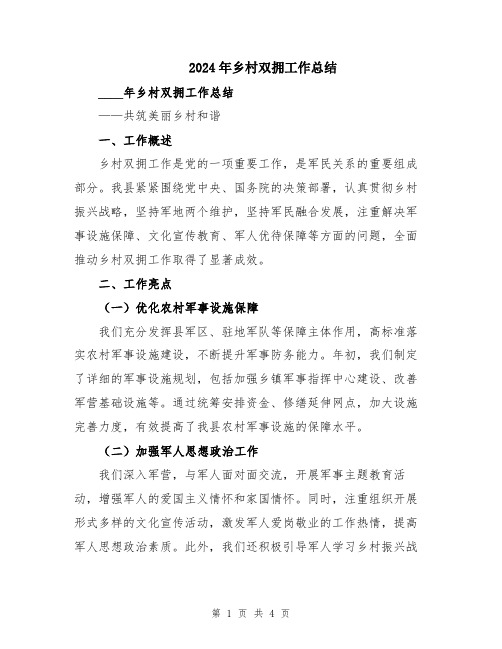 2024年乡村双拥工作总结

____年乡村双拥工作总结

——共筑美丽乡村和谐

一、工作概述

乡村双拥工作是党的一项重要工作，是军民关系的重要组成部分。我县紧紧围绕党中央、国务院的决策部署，认真贯彻乡村振兴战略，坚持军地两个维护，坚持军民融合发展，注重解决军事设施保障、文化宣传教育、军人优待保障等方面的问题，全面推动乡村双拥工作取得了显著成效。

二、工作亮点

（一）优化农村军事设施保障

我们充分发挥县军区、驻地军队等保障主体作用，高标准落实农村军事设施建设，不断提升军事防务能力。年初，我们制定了详细的军事设施规划，包括加强乡镇军事指挥中心建设、改善军营基础设施等。通过统筹安排资金、修缮延伸网点，加大设施完善力度，有效提高了我县农村军事设施的保障水平。

（二）加强军人思想政治工作

我们深入军营，与军人面对面交流，开展军事主题教育活动，增强军人的爱国主义情怀和家国情怀。同时，注重组织开展形式多样的文化宣传活动，激发军人爱岗敬业的工作热情，提高军人思想政治素质。此外，我们还积极引导军人学习乡村振兴战

第 1 页 共 4 页